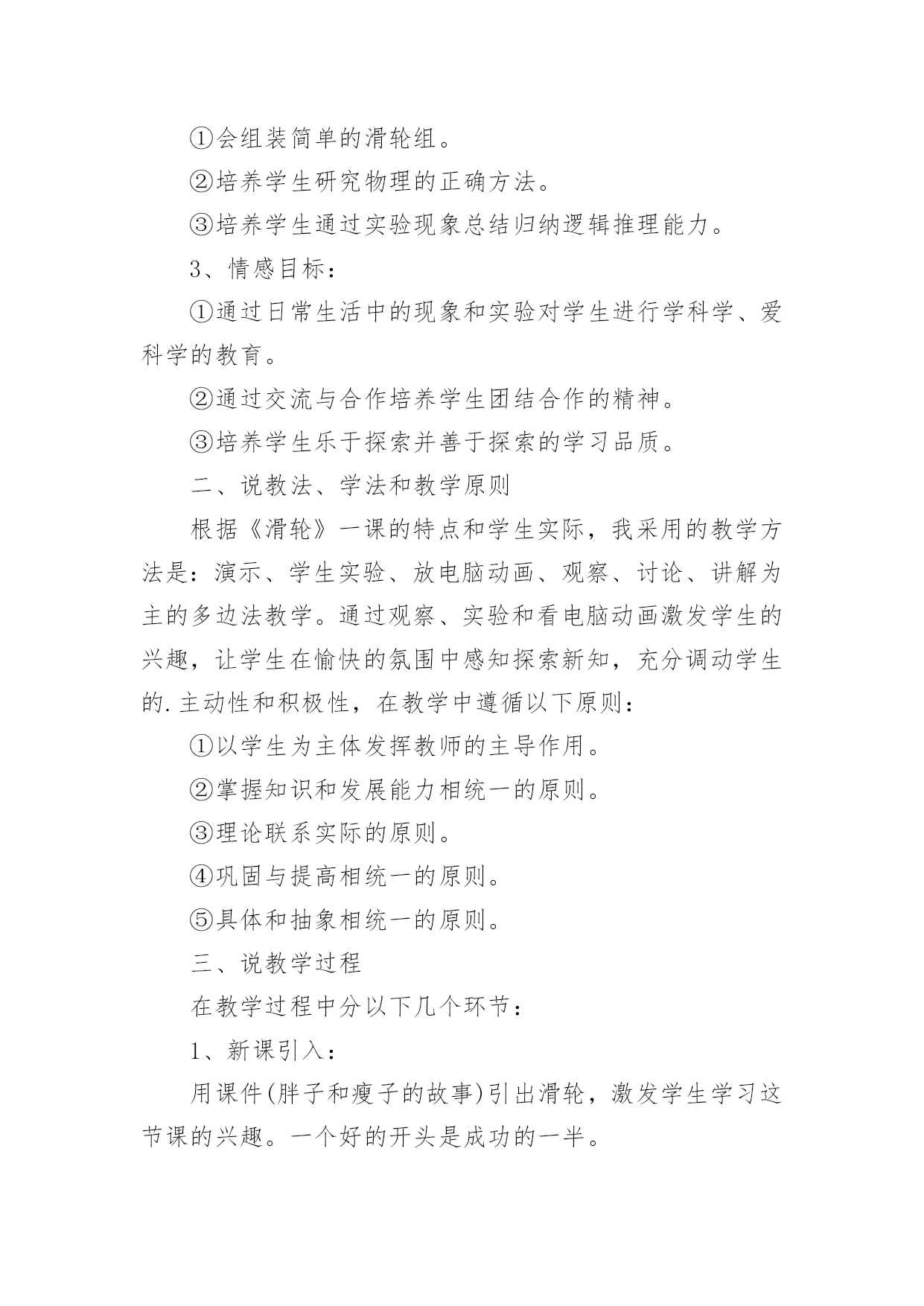 ①会组装简单的滑轮组。

②培养学生研究物理的正确方法。

③培养学生通过实验现象总结归纳逻辑推理能力。

3、情感目标：

①通过日常生活中的现象和实验对学生进行学科学、爱科学的教育。

②通过交流与合作培养学生团结合作的精神。

③培养学生乐于探索并善于探索的学习品质。

二、说教法、学法和教学原则

根据《滑轮》一课的特点和学生实际，我采用的教学方法是：演示、学生实验、放电脑动画、观察、讨论、讲解为主的多边法教学。通过观察、实验和看电脑动画激发学生的兴趣，让学生在愉快的氛围中感知探索新知，充分调动学生的.主动性和积极性，在教学中遵循以下原则：

①以学生为主体发挥教师的主导作用。

②掌握知识和发展能力相统一的原则。

③理论联系实际的原则。

④巩固与提高相统一的原则。

⑤具体和抽象相统一的原则。

三、说教学过程

在教学过程中分以下几个环节：

1、新课引入：

用课件(胖子和瘦子的故事)引出滑轮，激发学生学习这节课的兴趣。一个好的开头是成功的一半。